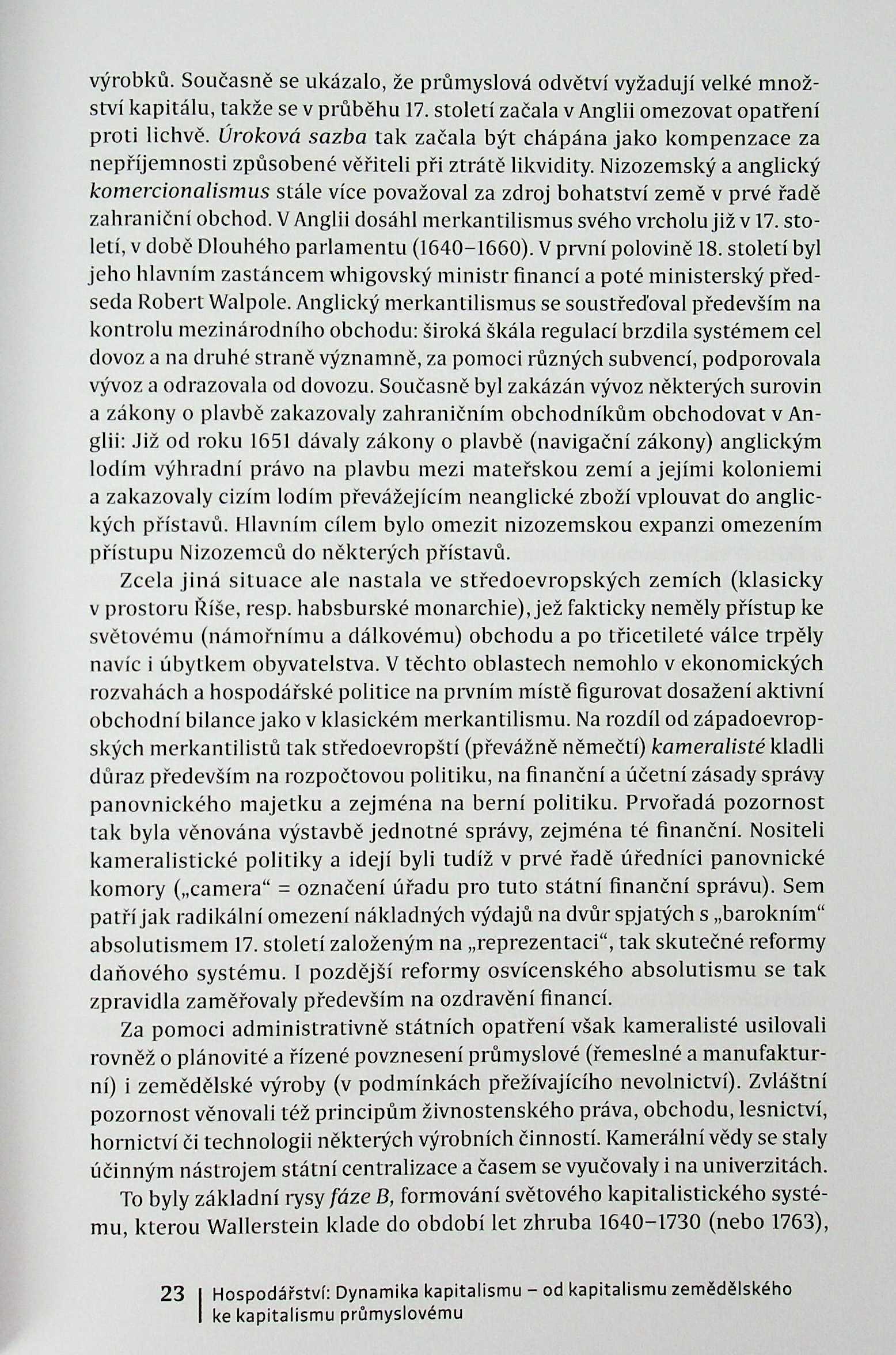 výrobků. Současně se ukázalo, že průmyslová odvětví vyžadují velké množství kapitálu, takže se v průběhu 17. století začala v Anglii omezovat opatření proti lichvě. Úroková sazba tak začala být chápána jako kompenzace za nepříjemnosti způsobené věřiteli při ztrátě likvidity. Nizozemský a anglický komercionalismus stále více považoval za zdroj bohatství země v prvé řadě zahraniční obchod. V Anglii dosáhl merkantilismus svého vrcholu již v 17. století, v době Dlouhého parlamentu (1640–1660). V první polovině 18. století byl jeho hlavním zastáncem whigovský ministr financí a poté ministerský předseda Robert Walpole. Anglický merkantilismus se soustřeďoval především na kontrolu mezinárodního obchodu: široká škála regulací brzdila systémem cel dovoz a na druhé straně významně, za pomoci různých subvencí, podporovala vývoz a odrazovala od dovozu. Současně byl zakázán vývoz některých surovin a zákony o plavbě zakazovaly zahraničním obchodníkům obchodovat v Anglii: Již od roku 1651 dávaly zákony o plavbě (navigační zákony) anglickým lodím výhradní právo na plavbu mezi mateřskou zemí a jejími koloniemi a zakazovaly cizím lodím převážejícím neanglické zboží vplouvat do anglických přístavů. Hlavním cílem bylo omezit nizozemskou expanzi omezením přístupu Nizozemců do některých přístavů.

Zcela jiná situace ale nastala ve středoevropských zemích (klasicky v prostoru Říše, resp. habsburské monarchie), jež fakticky neměly přístup ke světovému (námořnímu a dálkovému) obchodu a po třicetileté válce trpěly navíc i úbytkem obyvatelstva. V těchto oblastech nemohlo v ekonomických rozvahách a hospodářské politice na prvním místě figurovat dosažení aktivní obchodní bilance jako v klasickém merkantilismu. Na rozdíl od západoevropských merkantilistů tak středoevropští (převážně němečtí) kameralisté kladli důraz především na rozpočtovou politiku, na finanční a účetní zásady správy panovnického majetku a zejména na berní politiku. Prvořadá pozornost tak byla věnována výstavbě jednotné správy, zejména té finanční. Nositeli kameralistické politiky a idejí byli tudíž v prvé řadě úředníci panovnické komory („camera“ = označení úřadu pro tuto státní finanční správu). Sem patří jak radikální omezení nákladných výdajů na dvůr spjatých s „barokním“ absolutismem 17. století založeným na „reprezentaci“, tak skutečné reformy daňového systému. I pozdější reformy osvícenského absolutismu se tak zpravidla zaměřovaly především na ozdravění financí.

Za pomoci administrativně státních opatření však kameralisté usilovali rovněž o plánovité a řízené povznesení průmyslové (řemeslné a manufakturní) i zemědělské výroby (v podmínkách přežívajícího nevolnictví). Zvláštní pozornost věnovali též principům živnostenského práva, obchodu, lesnictví, hornictví či technologii některých výrobních činností. Kamerální vědy se staly účinným nástrojem státní centralizace a časem se vyučovaly i na univerzitách.

To byly základní rysy fáze B, formování světového kapitalistického systému, kterou Wallerstein klade do období let zhruba 1640–1730 (nebo 1763),

23 | Hospodářství: Dynamika kapitalismu – od kapitalismu zemědělského ke kapitalismu průmyslovému